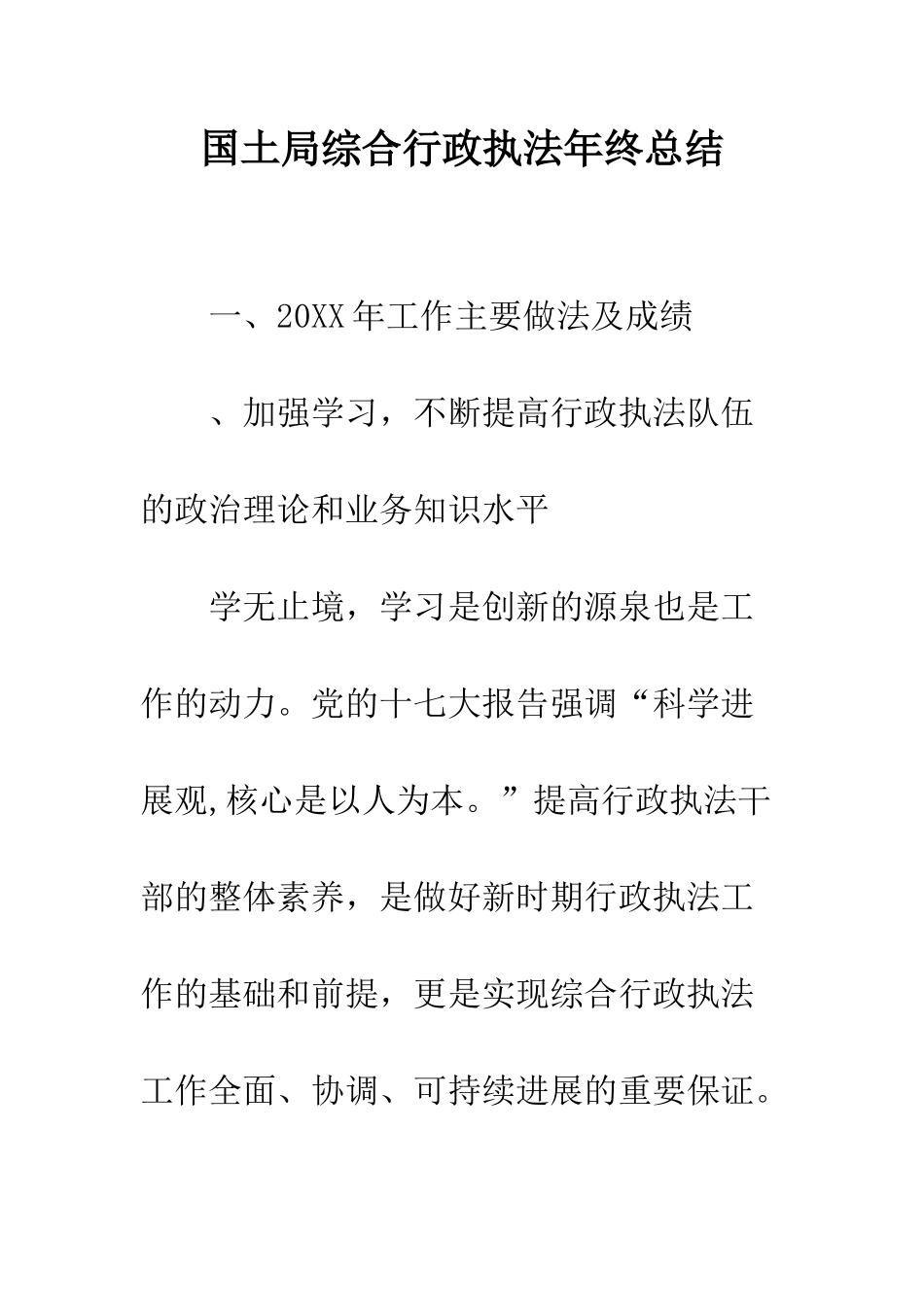 国土局综合行政执法年终总结

一、20XX年工作主要做法及成绩

、加强学习，不断提高行政执法队伍的政治理论和业务知识水平

学无止境，学习是创新的源泉也是工作的动力。党的十七大报告强调“科学进展观,核心是以人为本。”提高行政执法干部的整体素养，是做好新时期行政执法工作的基础和前提，更是实现综合行政执法工作全面、协调、可持续进展的重要保证。